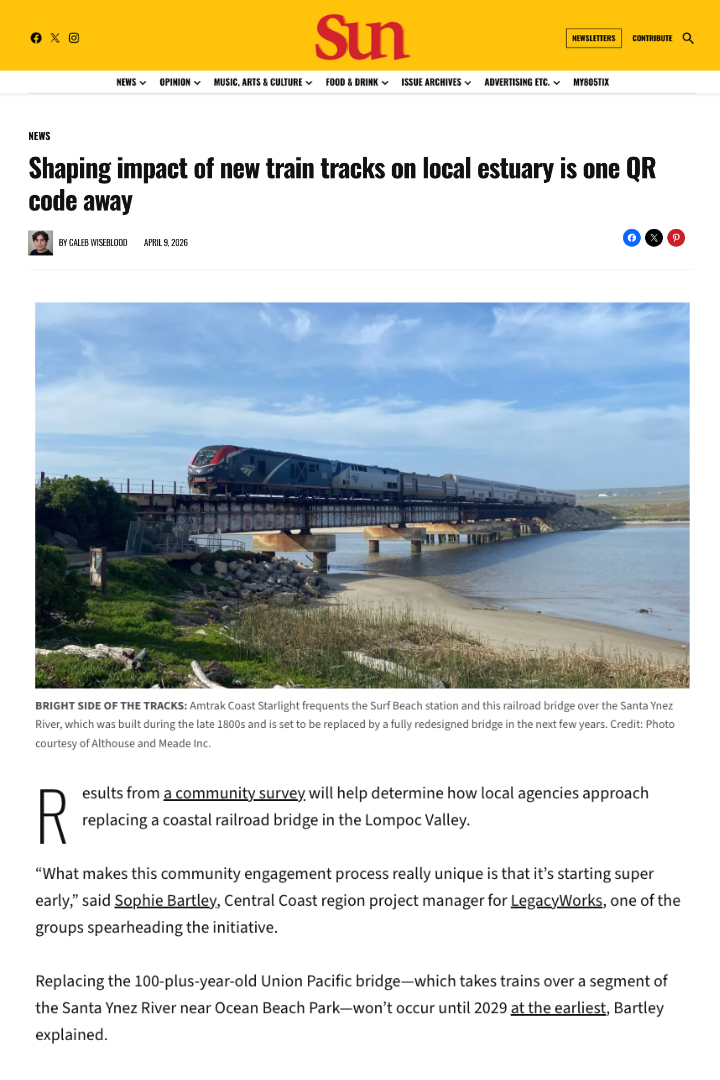 Sun

NEWSLETTERS CONTRIBUTE

NEWS OPINION MUSIC, ARTS & CULTURE FOOD & DRINK ISSUE ARCHIVES ADVERTISING ETC. MY805TIX

NEWS

Shaping impact of new train tracks on local estuary is one QR code away

BY CALEB WISEBLOOD APRIL 9, 2026

BRIGHT SIDE OF THE TRACKS: Amtrak Coast Starlight frequents the Surf Beach station and this railroad bridge over the Santa Ynez River, which was built during the late 1800s and is set to be replaced by a fully redesigned bridge in the next few years. Credit: Photo courtesy of Althouse and Meade Inc.

Results from a community survey will help determine how local agencies approach replacing a coastal railroad bridge in the Lompoc Valley.

“What makes this community engagement process really unique is that it’s starting super early,” said Sophie Bartley, Central Coast region project manager for LegacyWorks, one of the groups spearheading the initiative.

Replacing the 100-plus-year-old Union Pacific bridge—which takes trains over a segment of the Santa Ynez River near Ocean Beach Park—won’t occur until 2029 at the earliest, Bartley explained.